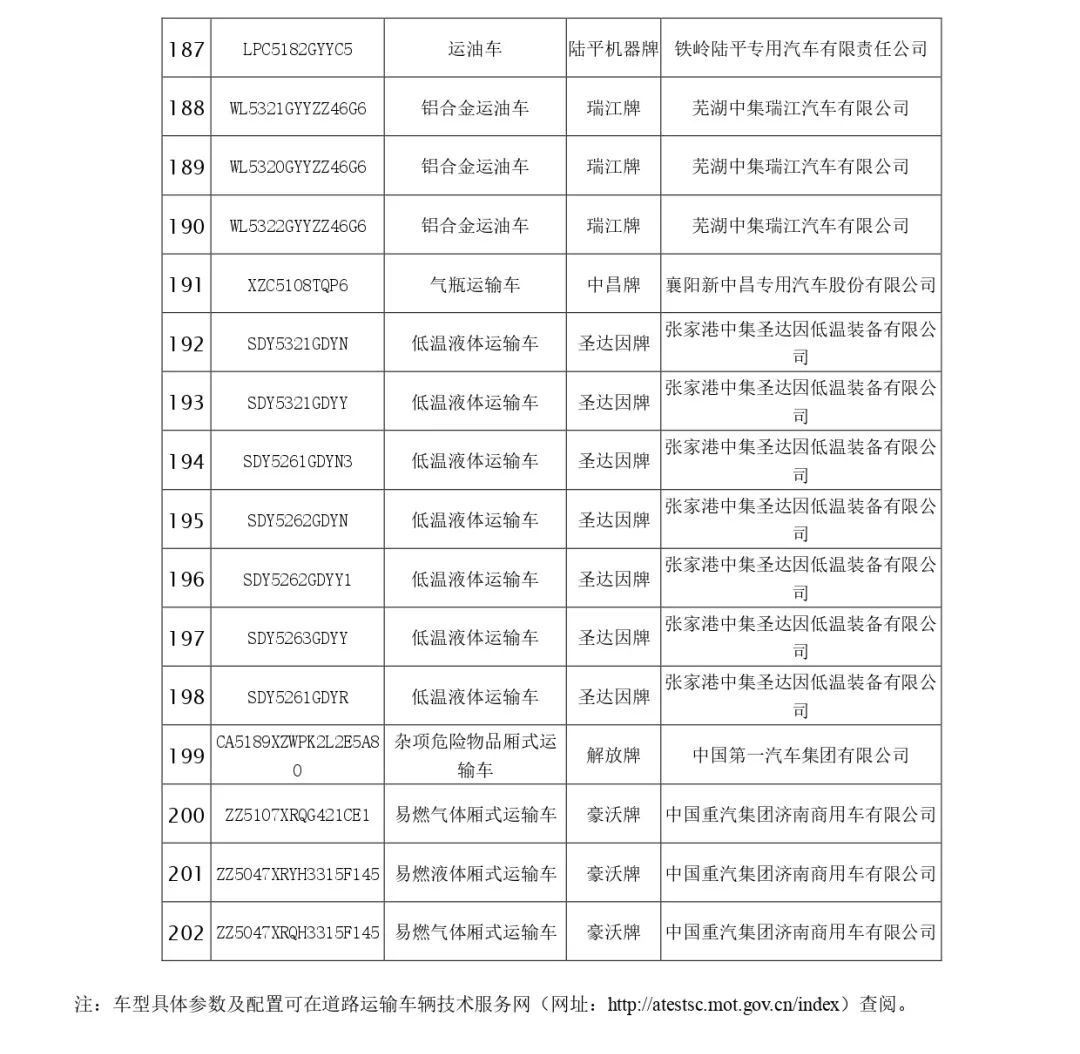 | 187 | LPC5182GYYC5 | 运油车 | 陆平机器牌 | 铁岭陆平专用汽车有限责任公司 |
|---|---|---|---|---|
| 188 | WL5321GYYZZ46G6 | 铝合金运油车 | 瑞江牌 | 芜湖中集瑞江汽车有限公司 |
| 189 | WL5320GYYZZ46G6 | 铝合金运油车 | 瑞江牌 | 芜湖中集瑞江汽车有限公司 |
| 190 | WL5322GYYZZ46G6 | 铝合金运油车 | 瑞江牌 | 芜湖中集瑞江汽车有限公司 |
| 191 | XZC5108TQP6 | 气瓶运输车 | 中昌牌 | 襄阳新中昌专用汽车股份有限公司 |
| 192 | SDY5321GDYN | 低温液体运输车 | 圣达因牌 | 张家港中集圣达因低温装备有限公司 |
| 193 | SDY5321GDYY | 低温液体运输车 | 圣达因牌 | 张家港中集圣达因低温装备有限公司 |
| 194 | SDY5261GDYN3 | 低温液体运输车 | 圣达因牌 | 张家港中集圣达因低温装备有限公司 |
| 195 | SDY5262GDYN | 低温液体运输车 | 圣达因牌 | 张家港中集圣达因低温装备有限公司 |
| 196 | SDY5262GDYY1 | 低温液体运输车 | 圣达因牌 | 张家港中集圣达因低温装备有限公司 |
| 197 | SDY5263GDYY | 低温液体运输车 | 圣达因牌 | 张家港中集圣达因低温装备有限公司 |
| 198 | SDY5261GDYR | 低温液体运输车 | 圣达因牌 | 张家港中集圣达因低温装备有限公司 |
| 199 | CA5189XZWPK2L2E5A80 | 杂项危险物品厢式运输车 | 解放牌 | 中国第一汽车集团有限公司 |
| 200 | ZZ5107XRQG421CE1 | 易燃气体厢式运输车 | 豪沃牌 | 中国重汽集团济南商用车有限公司 |
| 201 | ZZ5047XRYH3315F145 | 易燃液体厢式运输车 | 豪沃牌 | 中国重汽集团济南商用车有限公司 |
| 202 | ZZ5047XRQH3315F145 | 易燃气体厢式运输车 | 豪沃牌 | 中国重汽集团济南商用车有限公司 |

注：车型具体参数及配置可在道路运输车辆技术服务网（网址：http://atestsc.mot.gov.cn/index）查阅。